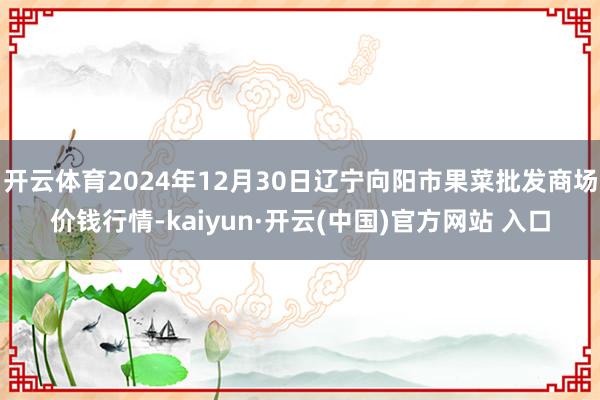 开云体育2024年12月30日辽宁向阳市果菜批发商场价钱行情-kaiyun·开云(中国)官方网站 入口